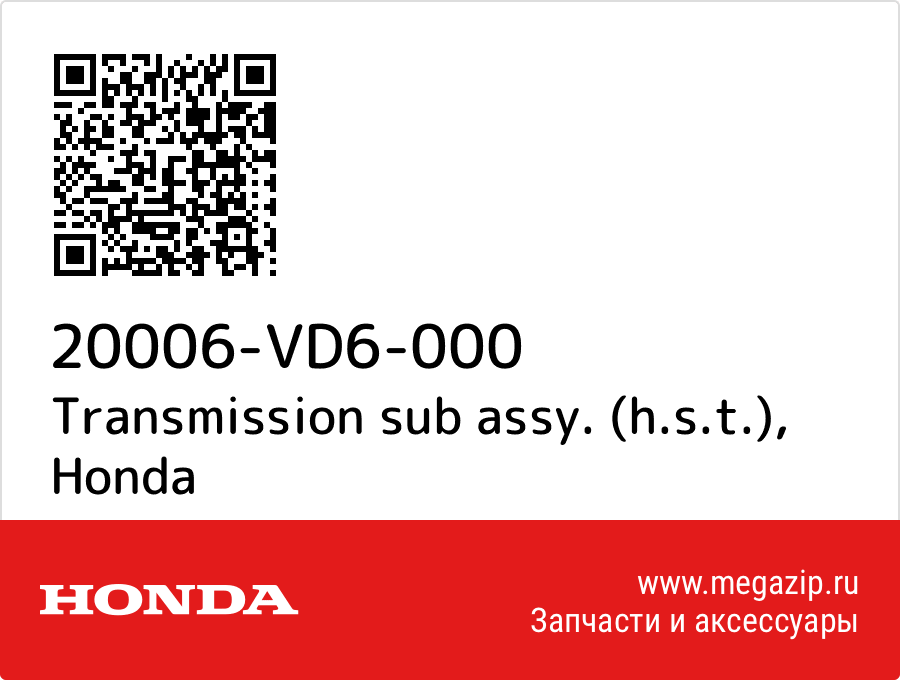 20006-VD6-000
Transmission sub assy. (h.s.t.), Honda

HONDA

www.megazip.ru
Запчасти и аксессуары